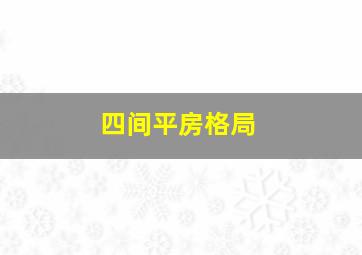 四间平房格局